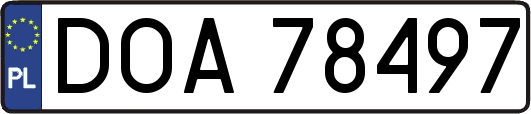 PL
DOA 78497